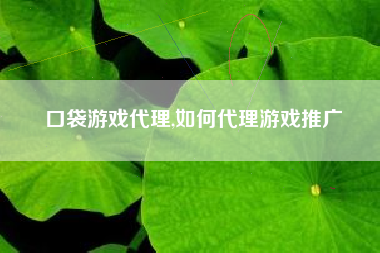 口袋游戏代理,如何代理游戏推广